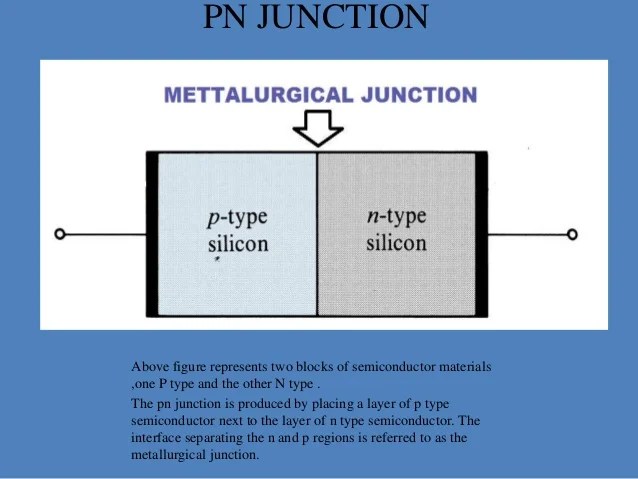 PN JUNCTION

METTALURGICAL JUNCTION

p-type silicon

n-type silicon

Above figure represents two blocks of semiconductor materials ,one P type and the other N type .

The pn junction is produced by placing a layer of p type semiconductor next to the layer of n type semiconductor. The interface separating the n and p regions is referred to as the metallurgical junction.